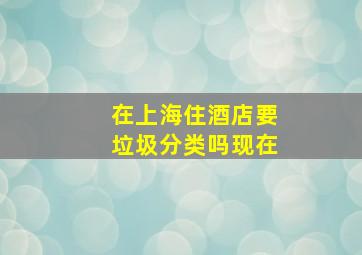 在上海住酒店要垃圾分类吗现在